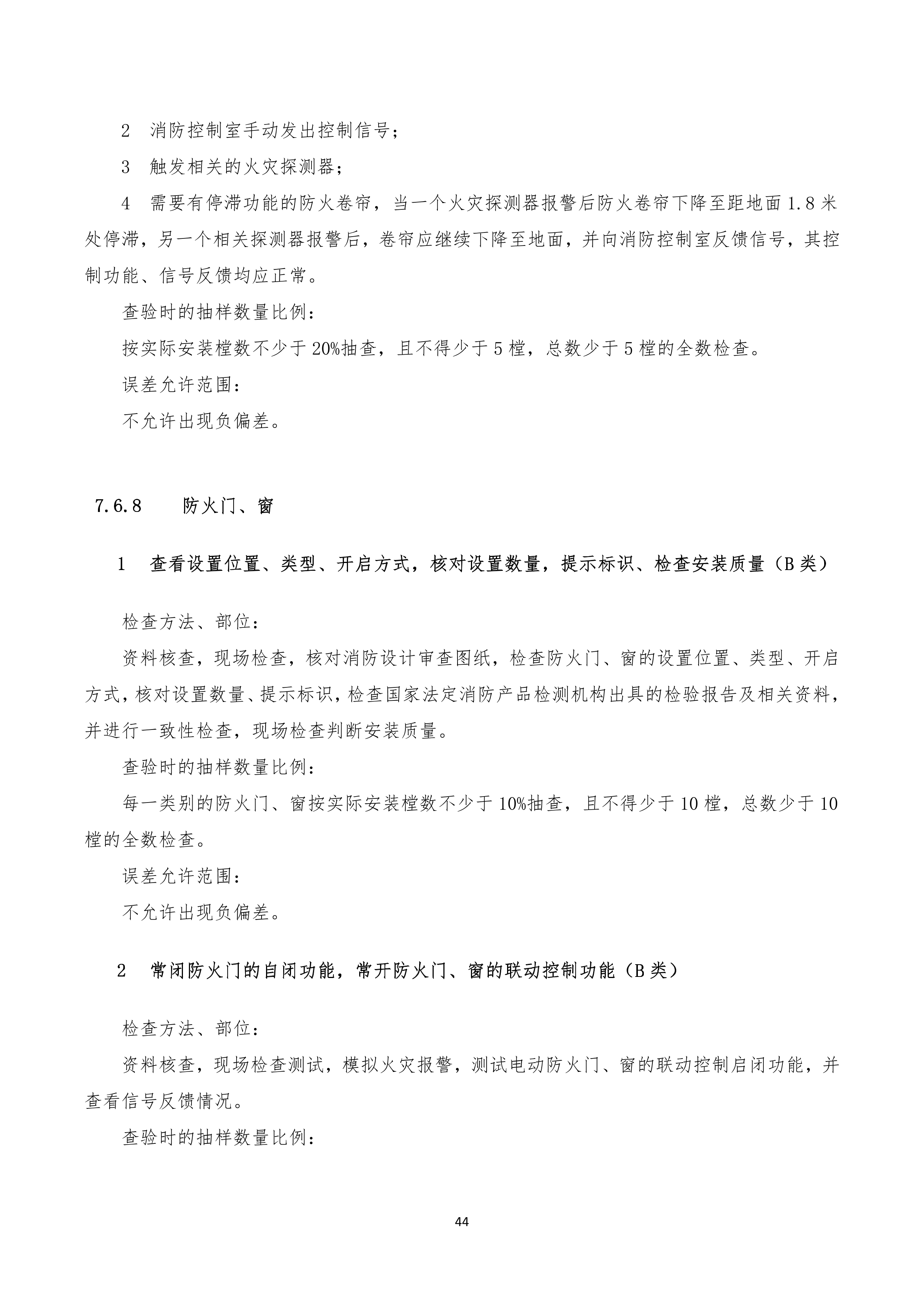 2 消防控制室手动发出控制信号；

3 触发相关的火灾探测器；

4 需要有停滞功能的防火卷帘，当一个火灾探测器报警后防火卷帘下降至距地面 1.8 米处停滞，另一个相关探测器报警后，卷帘应继续下降至地面，并向消防控制室反馈信号，其控制功能、信号反馈均应正常。

查验时的抽样数量比例：

按实际安装樘数不少于 20%抽查，且不得少于 5 樘，总数少于 5 樘的全数检查。

误差允许范围：

不允许出现负偏差。

7.6.8 防火门、窗

1 查看设置位置、类型、开启方式，核对设置数量，提示标识、检查安装质量（B 类）

检查方法、部位：

资料核查，现场检查，核对消防设计审查图纸，检查防火门、窗的设置位置、类型、开启方式，核对设置数量、提示标识，检查国家法定消防产品检测机构出具的检验报告及相关资料，并进行一致性检查，现场检查判断安装质量。

查验时的抽样数量比例：

每一类别的防火门、窗按实际安装樘数不少于 10%抽查，且不得少于 10 樘，总数少于 10 樘的全数检查。

误差允许范围：

不允许出现负偏差。

2 常闭防火门的自闭功能，常开防火门、窗的联动控制功能（B 类）

检查方法、部位：

资料核查，现场检查测试，模拟火灾报警，测试电动防火门、窗的联动控制启闭功能，并查看信号反馈情况。

查验时的抽样数量比例：

44